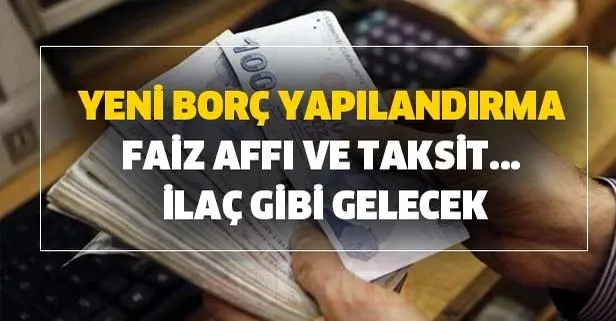 YENİ BORÇ YAPILANDIRMA
FAİZ AFFI VE TAKSİT...
İLAÇ GİBİ GELECEK